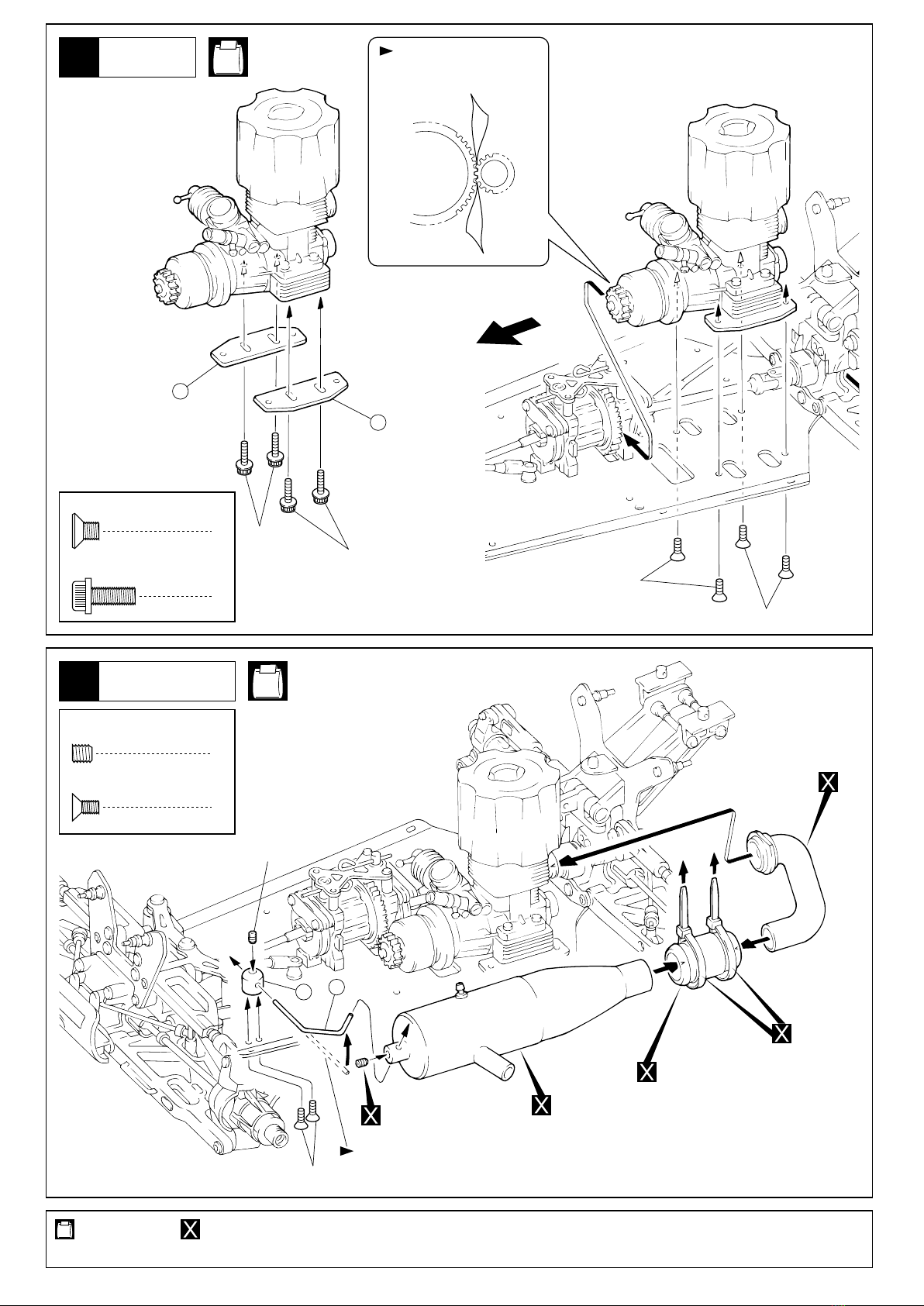 X
X
X
X
X
X